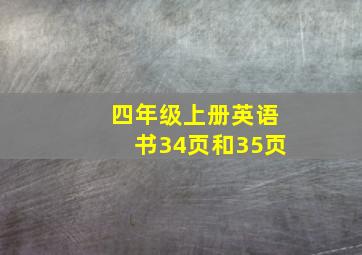 四年级上册英语书34页和35页